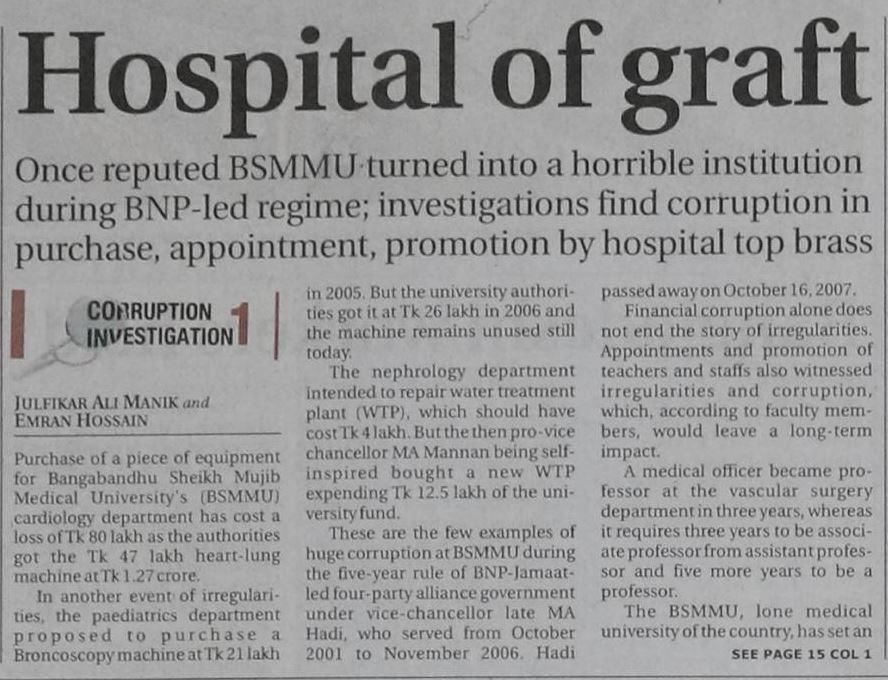 Hospital of graft

Once reputed BSMMU turned into a horrible institution during BNP-led regime; investigations find corruption in purchase, appointment, promotion by hospital top brass

CORRUPTION INVESTIGATION 1

JULFIKAR ALI MANIK and EMRAN HOSSAIN

Purchase of a piece of equipment for Bangabandhu Sheikh Mujib Medical University's (BSMMU) cardiology department has cost a loss of Tk 80 lakh as the authorities got the Tk 47 lakh heart-lung machine at Tk 1.27 crore.

In another event of irregularities, the paediatrics department proposed to purchase a Broncoscopy machine at Tk 21 lakh in 2005. But the university authorities got it at Tk 26 lakh in 2006 and the machine remains unused still today.

The nephrology department intended to repair water treatment plant (WTP), which should have cost Tk 4 lakh. But the then pro-vice chancellor MA Mannan being self-inspired bought a new WTP expending Tk 12.5 lakh of the university fund.

These are the few examples of huge corruption at BSMMU during the five-year rule of BNP-Jamaat-led four-party alliance government under vice-chancellor late MA Hadi, who served from October 2001 to November 2006. Hadi passed away on October 16, 2007.

Financial corruption alone does not end the story of irregularities. Appointments and promotion of teachers and staffs also witnessed irregularities and corruption, which, according to faculty members, would leave a long-term impact.

A medical officer became professor at the vascular surgery department in three years, whereas it requires three years to be associate professor from assistant professor and five more years to be a professor.

The BSMMU, lone medical university of the country, has set an

SEE PAGE 15 COL 1